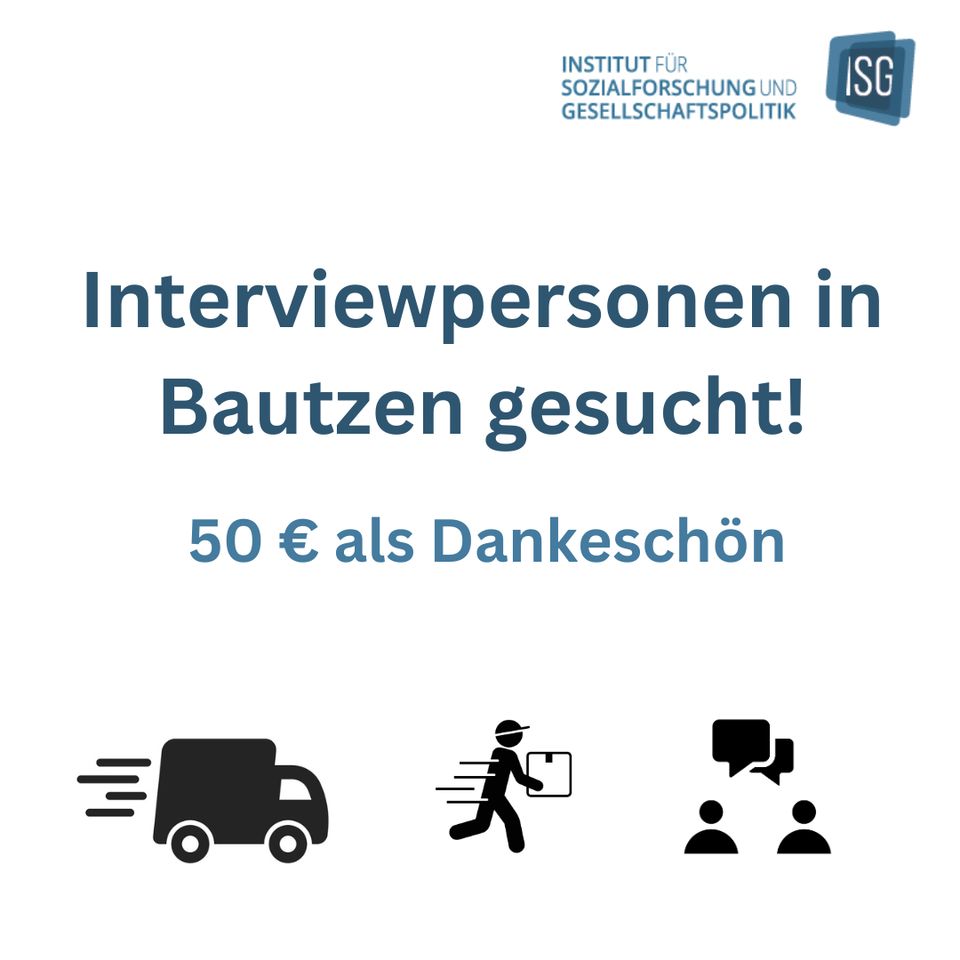 INSTITUT FÜR SOZIALFORSCHUNG UND GESELLSCHAFTSPOLITIK

ISG

Interviewpersonen in Bautzen gesucht!

50 € als Dankeschön